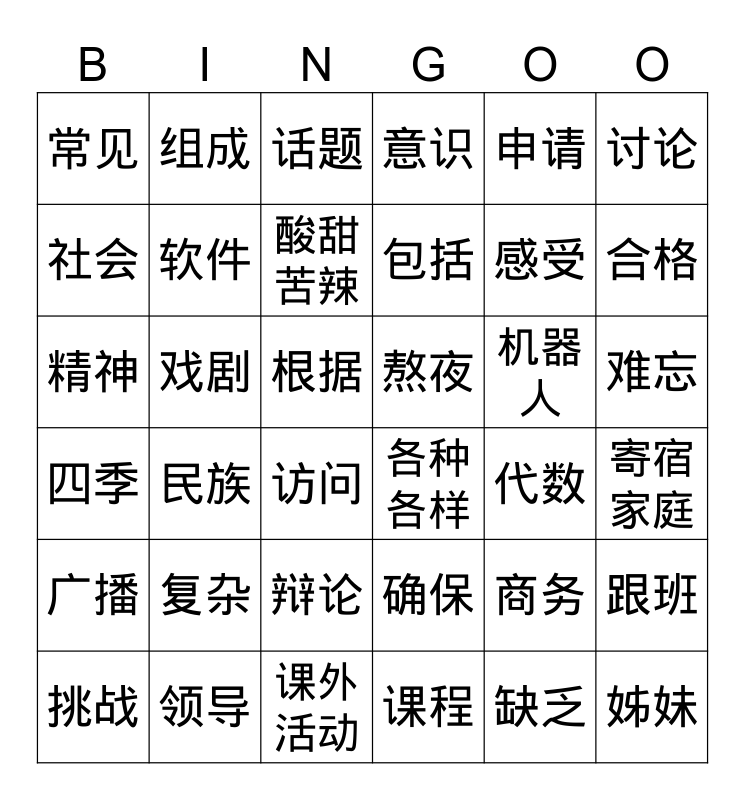 | B | I | N | G | O | O |
|---|---|---|---|---|---|
| 常见 | 组成 | 话题 | 意识 | 申请 | 讨论 |
| 社会 | 软件 | 酸甜苦辣 | 包括 | 感受 | 合格 |
| 精神 | 戏剧 | 根据 | 熬夜 | 机器人 | 难忘 |
| 四季 | 民族 | 访问 | 各种各样 | 代数 | 寄宿家庭 |
| 广播 | 复杂 | 辩论 | 确保 | 商务 | 跟班 |
| 挑战 | 领导 | 课外活动 | 课程 | 缺乏 | 姊妹 |